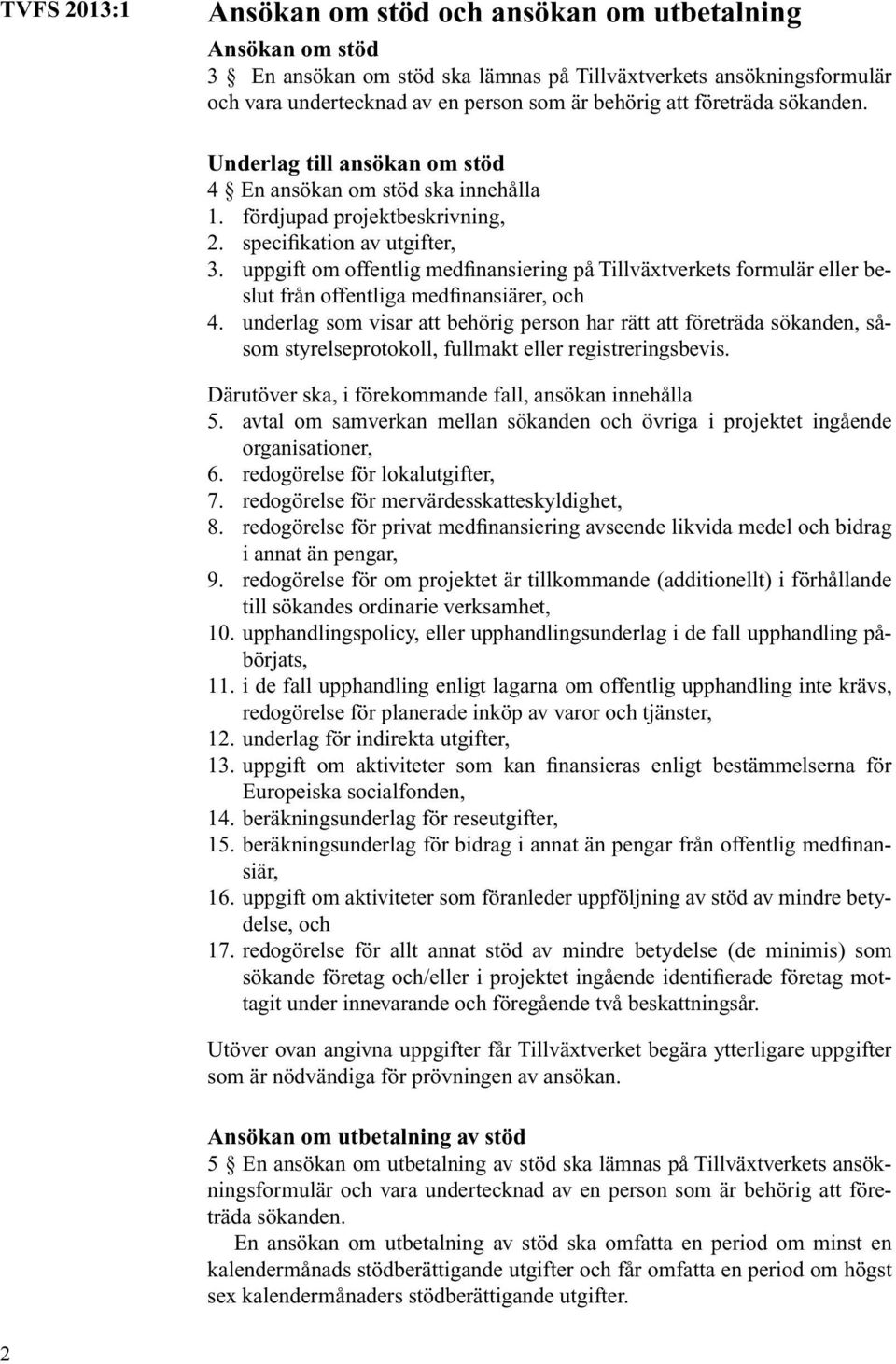 TVFS 2013:1

Ansökan om stöd och ansökan om utbetalning

Ansökan om stöd

3 § En ansökan om stöd ska lämnas på Tillväxtverkets ansökningsformulär och vara undertecknad av en person som är behörig att företräda sökanden.

Underlag till ansökan om stöd

4 § En ansökan om stöd ska innehålla
1. fördjupad projektbeskrivning,
2. specifikation av utgifter,
3. uppgift om offentlig medfinansiering på Tillväxtverkets formulär eller beslut från offentliga medfinansiärer, och
4. underlag som visar att behörig person har rätt att företräda sökanden, såsom styrelseprotokoll, fullmakt eller registreringsbevis.

Därutöver ska, i förekommande fall, ansökan innehålla
5. avtal om samverkan mellan sökanden och övriga i projektet ingående organisationer,
6. redogörelse för lokalutgifter,
7. redogörelse för mervärdesskatteskyldighet,
8. redogörelse för privat medfinansiering avseende likvida medel och bidrag i annat än pengar,
9. redogörelse för om projektet är tillkommande (additionellt) i förhållande till sökandes ordinarie verksamhet,
10. upphandlingspolicy, eller upphandlingsunderlag i de fall upphandling påbörjats,
11. i de fall upphandling enligt lagarna om offentlig upphandling inte krävs, redogörelse för planerade inköp av varor och tjänster,
12. underlag för indirekta utgifter,
13. uppgift om aktiviteter som kan finansieras enligt bestämmelserna för Europeiska socialfonden,
14. beräkningsunderlag för reseutgifter,
15. beräkningsunderlag för bidrag i annat än pengar från offentlig medfinansiär,
16. uppgift om aktiviteter som föranleder uppföljning av stöd av mindre betydelse, och
17. redogörelse för allt annat stöd av mindre betydelse (de minimis) som sökande företag och/eller i projektet ingående identifierade företag mottagit under innevarande och föregående två beskattningsår.

Utöver ovan angivna uppgifter får Tillväxtverket begära ytterligare uppgifter som är nödvändiga för prövningen av ansökan.

Ansökan om utbetalning av stöd

5 § En ansökan om utbetalning av stöd ska lämnas på Tillväxtverkets ansökningsformulär och vara undertecknad av en person som är behörig att företräda sökanden.

En ansökan om utbetalning av stöd ska omfatta en period om minst en kalendermånads stödberättigande utgifter och får omfatta en period om högst sex kalendermånaders stödberättigande utgifter.

2